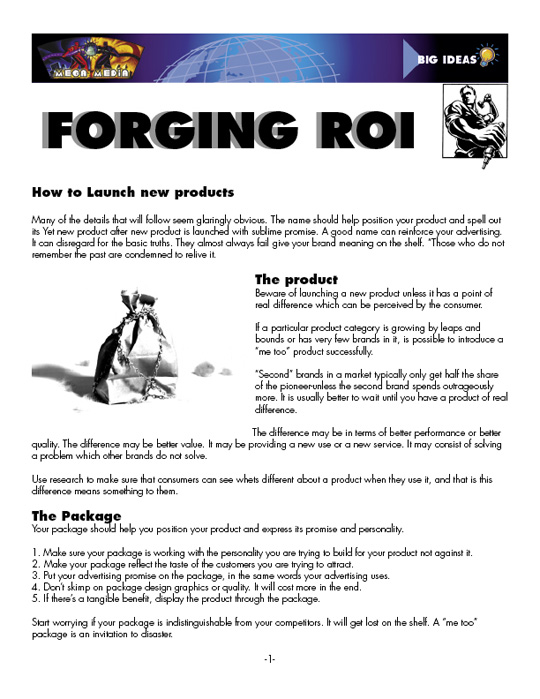 MEGA MEDIA

BIG IDEAS

FORGING ROI

How to Launch new products

Many of the details that will follow seem glaringly obvious. The name should help position your product and spell out its Yet new product after new product is launched with sublime promise. A good name can reinforce your advertising. It can disregard for the basic truths. They almost always fail give your brand meaning on the shelf. "Those who do not remember the past are condemned to relive it.

The product

Beware of launching a new product unless it has a point of real difference which can be perceived by the consumer.

If a particular product category is growing by leaps and bounds or has very few brands in it, is possible to introduce a "me too" product successfully.

"Second" brands in a market typically only get half the share of the pioneer-unless the second brand spends outrageously more. It is usually better to wait until you have a product of real difference.

The difference may be in terms of better performance or better quality. The difference may be better value. It may be providing a new use or a new service. It may consist of solving a problem which other brands do not solve.

Use research to make sure that consumers can see whets different about a product when they use it, and that is this difference means something to them.

The Package

Your package should help you position your product and express its promise and personality.

1. Make sure your package is working with the personality you are trying to build for your product not against it.
2. Make your package reflect the taste of the customers you are trying to attract.
3. Put your advertising promise on the package, in the same words your advertising uses.
4. Don't skimp on package design graphics or quality. It will cost more in the end.
5. If there's a tangible benefit, display the product through the package.

Start worrying if your package is indistinguishable from your competitors. It will get lost on the shelf. A "me too" package is an invitation to disaster.

-1-